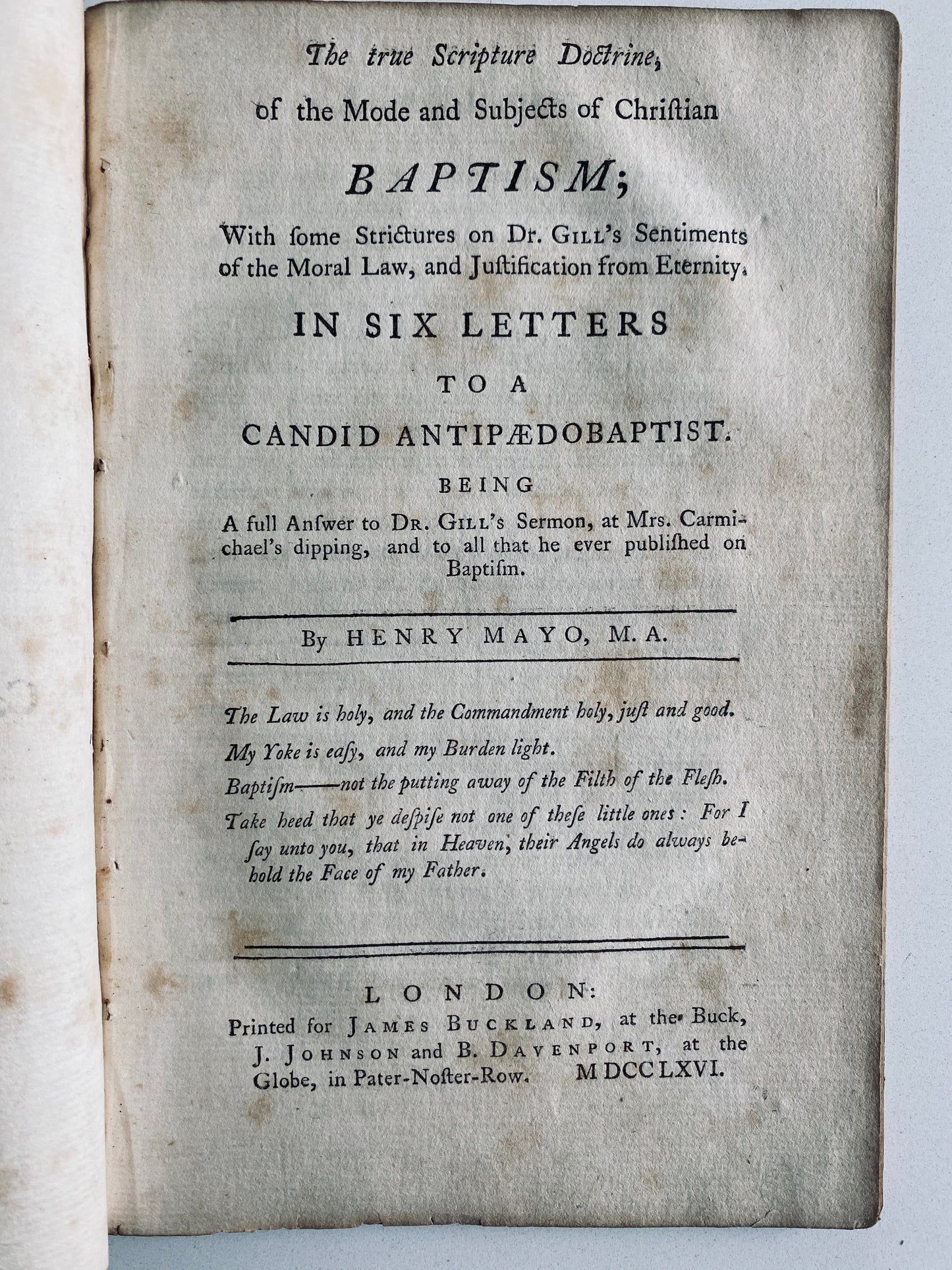 The true Scripture Doctrine, of the Mode and Subjects of Christian

BAPTISM;

With ſome Strictures on Dr. GILL's Sentiments of the Moral Law, and Juſtification from Eternity.

IN SIX LETTERS

TO A

CANDID ANTIPÆDOBAPTIST.

BEING

A full Anſwer to DR. GILL's Sermon, at Mrs. Carmichael's dipping, and to all that he ever publiſhed on Baptiſm.

By HENRY MAYO, M. A.

The Law is holy, and the Commandment holy, juſt and good.

My Yoke is eaſy, and my Burden light.

Baptiſm——not the putting away of the Filth of the Fleſh.

Take heed that ye deſpiſe not one of theſe little ones: For I ſay unto you, that in Heaven, their Angels do always behold the Face of my Father.

LONDON:
Printed for JAMES BUCKLAND, at the Buck, J. JOHNSON and B. DAVENPORT, at the Globe, in Pater-Noſter-Row. MDCCLXVI.